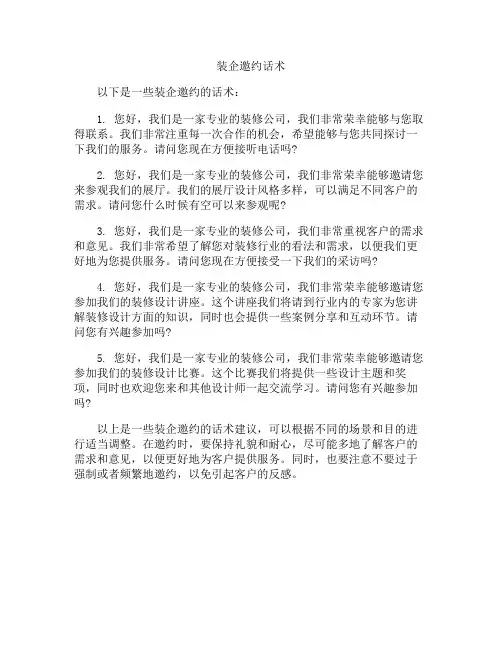 装企邀约话术

以下是一些装企邀约的话术：

1. 您好，我们是一家专业的装修公司，我们非常荣幸能够与您取得联系。我们非常注重每一次合作的机会，希望能够与您共同探讨一下我们的服务。请问您现在方便接听电话吗？

2. 您好，我们是一家专业的装修公司，我们非常荣幸能够邀请您来参观我们的展厅。我们的展厅设计风格多样，可以满足不同客户的需求。请问您什么时候有空可以来参观呢？

3. 您好，我们是一家专业的装修公司，我们非常重视客户的需求和意见。我们非常希望了解您对装修行业的看法和需求，以便我们更好地为您提供服务。请问您现在方便接受一下我们的采访吗？

4. 您好，我们是一家专业的装修公司，我们非常荣幸能够邀请您参加我们的装修设计讲座。这个讲座我们将请到行业内的专家为您讲解装修设计方面的知识，同时也会提供一些案例分享和互动环节。请问您有兴趣参加吗？

5. 您好，我们是一家专业的装修公司，我们非常荣幸能够邀请您参加我们的装修设计比赛。这个比赛我们将提供一些设计主题和奖项，同时也欢迎您来和其他设计师一起交流学习。请问您有兴趣参加吗？

以上是一些装企邀约的话术建议，可以根据不同的场景和目的进行适当调整。在邀约时，要保持礼貌和耐心，尽可能多地了解客户的需求和意见，以便更好地为客户提供服务。同时，也要注意不要过于强制或者频繁地邀约，以免引起客户的反感。